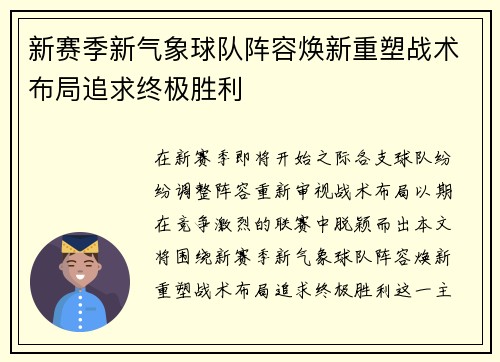 新赛季新气象球队阵容焕新重塑战术布局追求终极胜利

在新赛季即将开始之际各支球队纷纷调整阵容重新审视战术布局以期在竞争激烈的联赛中脱颖而出本文将围绕新赛季新气象球队阵容焕新重塑战术布局追求终极胜利这一主